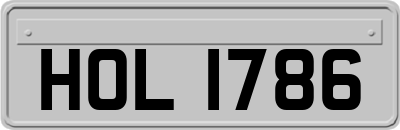 HOL 1786